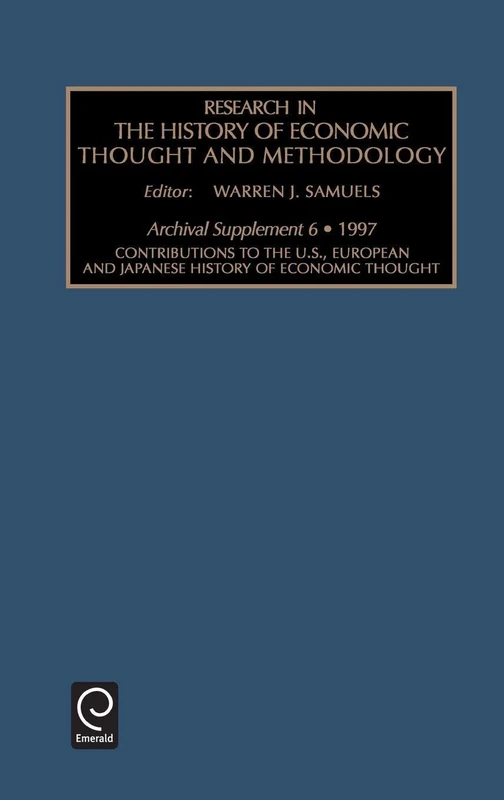 RESEARCH IN
THE HISTORY OF ECONOMIC
THOUGHT AND METHODOLOGY

Editor: WARREN J. SAMUELS

Archival Supplement 6 • 1997
CONTRIBUTIONS TO THE U.S., EUROPEAN
AND JAPANESE HISTORY OF ECONOMIC THOUGHT

Emerald